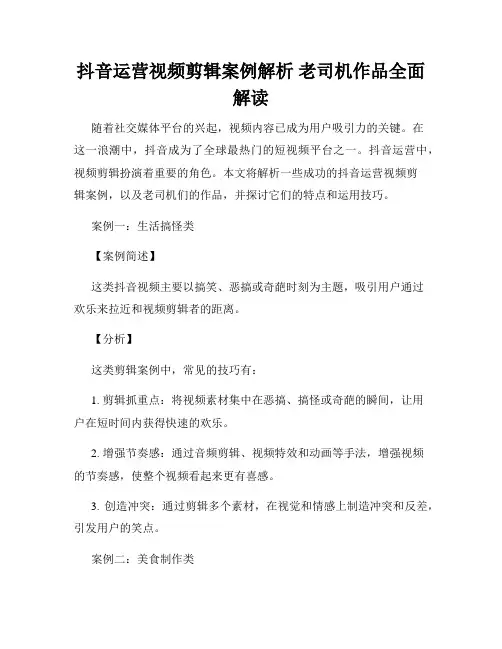 抖音运营视频剪辑案例解析 老司机作品全面解读

随着社交媒体平台的兴起，视频内容已成为用户吸引力的关键。在这一浪潮中，抖音成为了全球最热门的短视频平台之一。抖音运营中，视频剪辑扮演着重要的角色。本文将解析一些成功的抖音运营视频剪辑案例，以及老司机们的作品，并探讨它们的特点和运用技巧。

案例一：生活搞怪类

【案例简述】

这类抖音视频主要以搞笑、恶搞或奇葩时刻为主题，吸引用户通过欢乐来拉近和视频剪辑者的距离。

【分析】

这类剪辑案例中，常见的技巧有：

1. 剪辑抓重点：将视频素材集中在恶搞、搞怪或奇葩的瞬间，让用户在短时间内获得快速的欢乐。

2. 增强节奏感：通过音频剪辑、视频特效和动画等手法，增强视频的节奏感，使整个视频看起来更有喜感。

3. 创造冲突：通过剪辑多个素材，在视觉和情感上制造冲突和反差，引发用户的笑点。

案例二：美食制作类